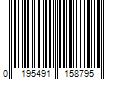 0 195491 158795